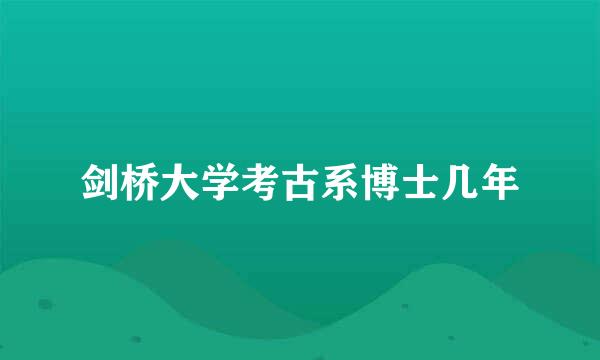 剑桥大学考古系博士几年